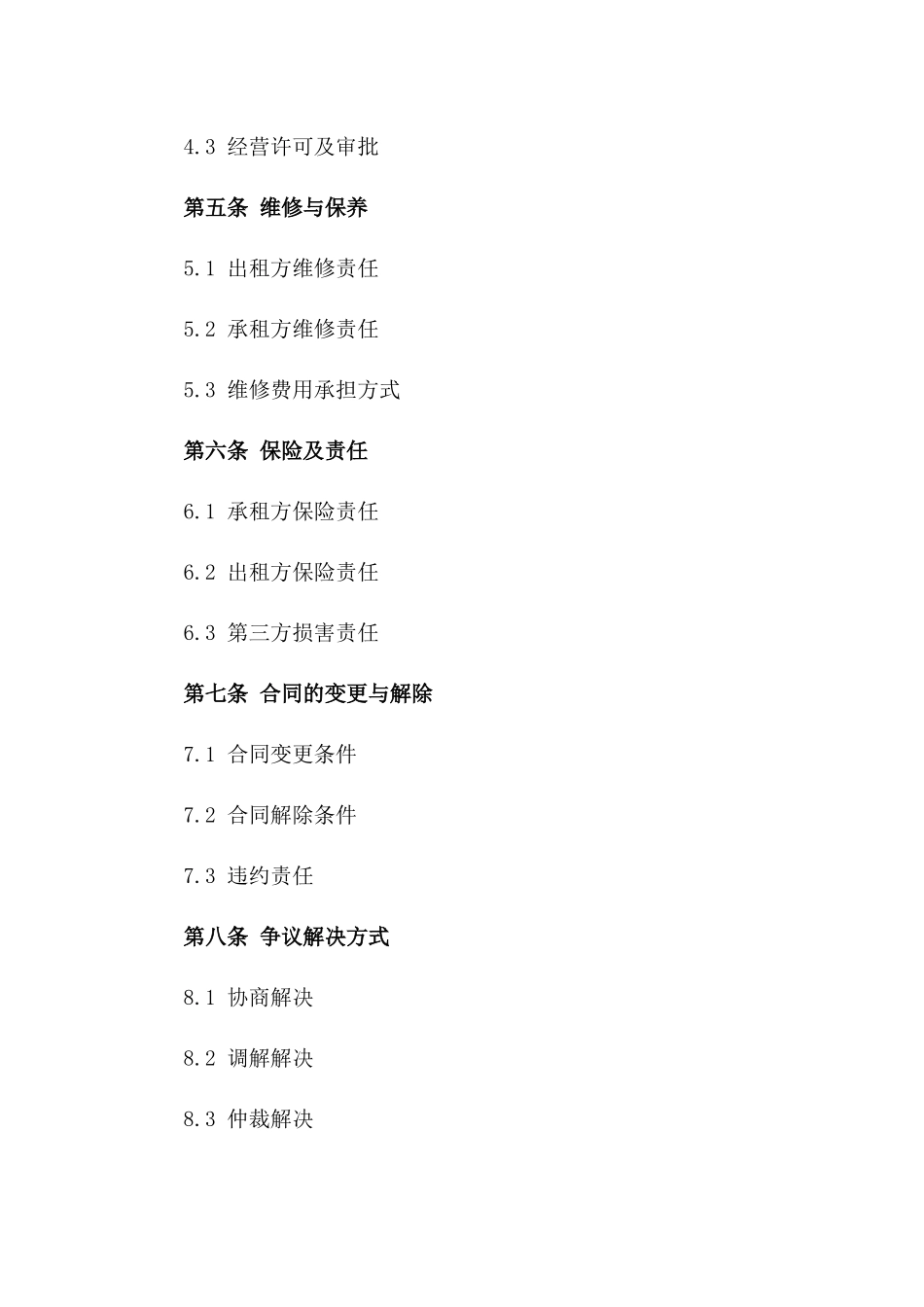 4.3 经营许可及审批

第五条 维修与保养

5.1 出租方维修责任

5.2 承租方维修责任

5.3 维修费用承担方式

第六条 保险及责任

6.1 承租方保险责任

6.2 出租方保险责任

6.3 第三方损害责任

第七条 合同的变更与解除

7.1 合同变更条件

7.2 合同解除条件

7.3 违约责任

第八条 争议解决方式

8.1 协商解决

8.2 调解解决

8.3 仲裁解决